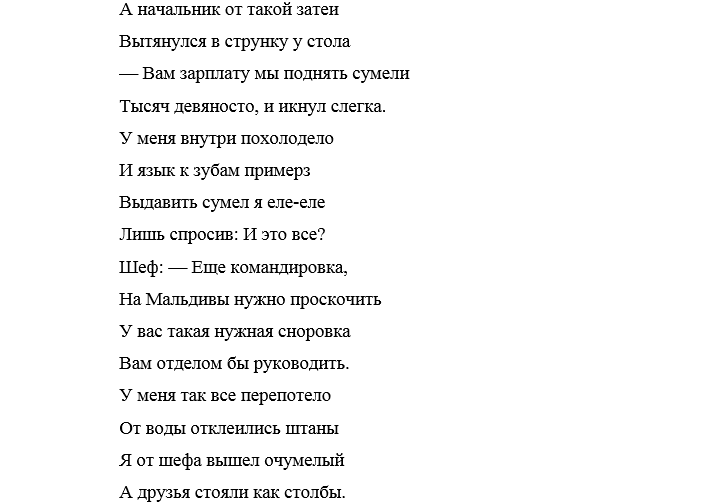 А начальник от такой затеи
Вытянулся в струнку у стола
— Вам зарплату мы поднять сумели
Тысяч девяносто, и икнул слегка.
У меня внутри похолодело
И язык к зубам примерз
Выдавить сумел я еле-еле
Лишь спросив: И это все?
Шеф: — Еще командировка,
На Мальдивы нужно проскочить
У вас такая нужная сноровка
Вам отделом бы руководить.
У меня так все перепотело
От воды отклеились штаны
Я от шефа вышел очумелый
А друзья стояли как столбы.